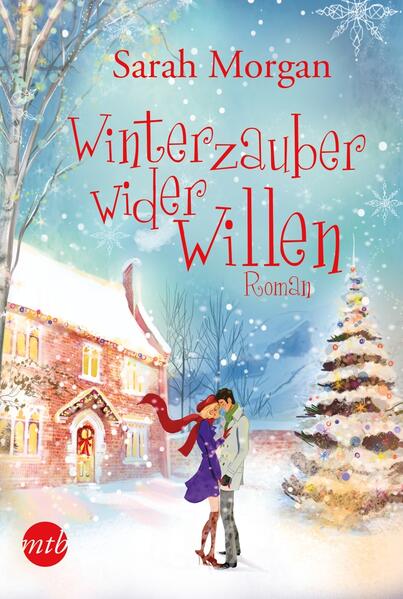 Sarah Morgan

Winterzauber wider Willen

Roman

mtb